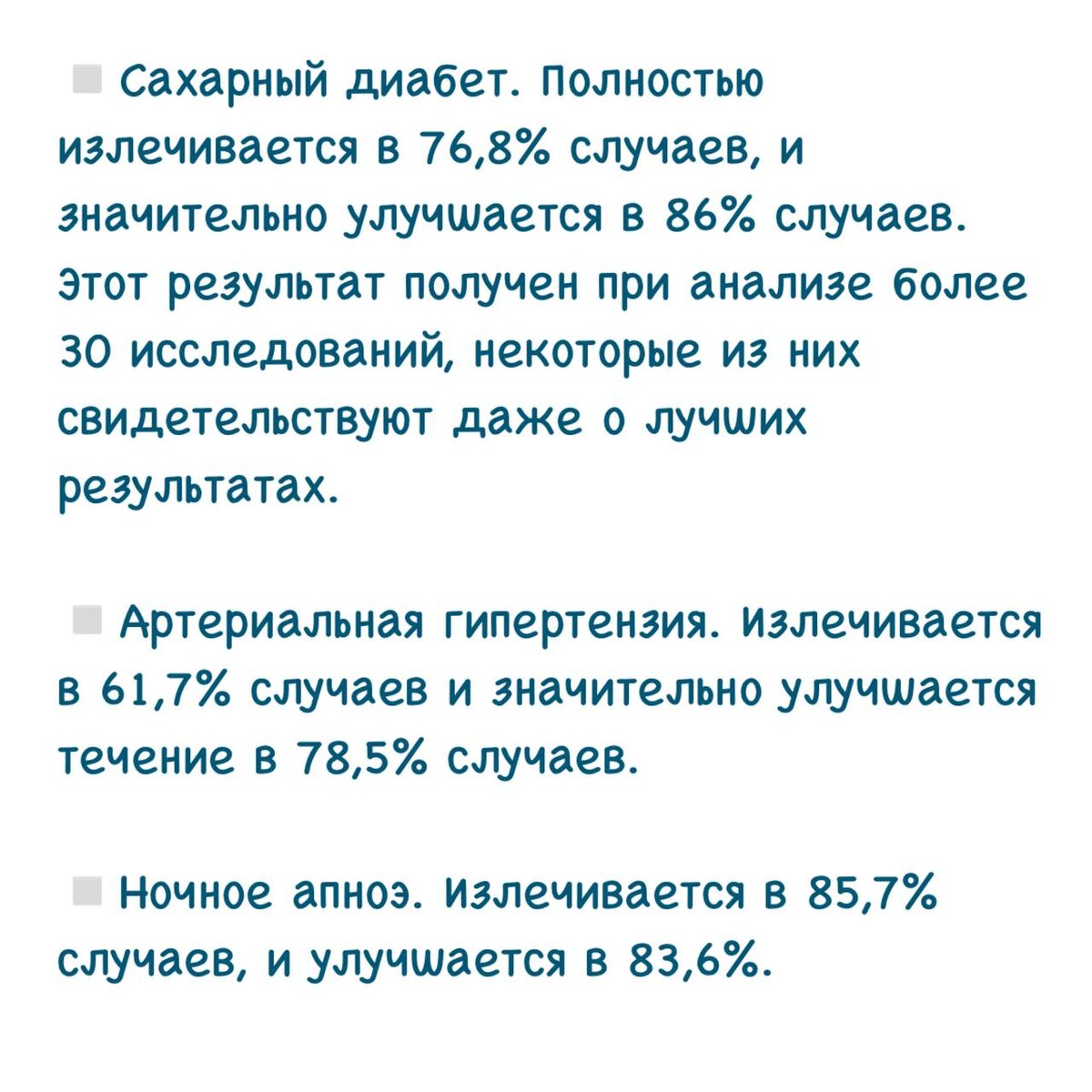 Сахарный диабет. Полностью излечивается в 76,8% случаев, и значительно улучшается в 86% случаев. Этот результат получен при анализе более 30 исследований, некоторые из них свидетельствуют даже о лучших результатах.

Артериальная гипертензия. Излечивается в 61,7% случаев и значительно улучшается течение в 78,5% случаев.

Ночное апноэ. Излечивается в 85,7% случаев, и улучшается в 83,6%.